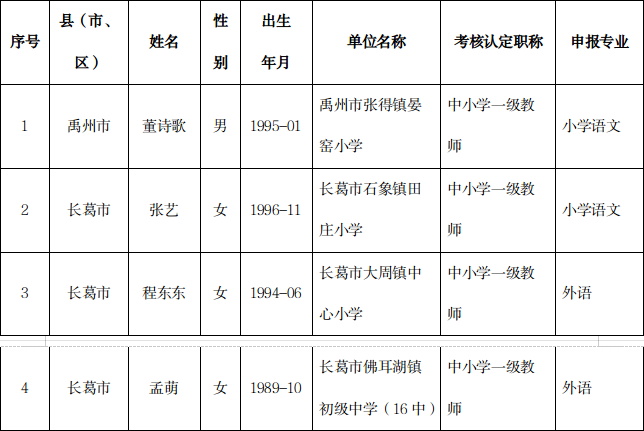 | 序号 | 县（市、区） | 姓名 | 性别 | 出生年月 | 单位名称 | 考核认定职称 | 申报专业 |
|---|---|---|---|---|---|---|---|
| 1 | 禹州市 | 董诗歌 | 男 | 1995-01 | 禹州市张得镇晏窑小学 | 中小学一级教师 | 小学语文 |
| 2 | 长葛市 | 张艺 | 女 | 1996-11 | 长葛市石象镇田庄小学 | 中小学一级教师 | 小学语文 |
| 3 | 长葛市 | 程东东 | 女 | 1994-06 | 长葛市大周镇中心小学 | 中小学一级教师 | 外语 |
| 4 | 长葛市 | 孟萌 | 女 | 1989-10 | 长葛市佛耳湖镇初级中学（16中） | 中小学一级教师 | 外语 |